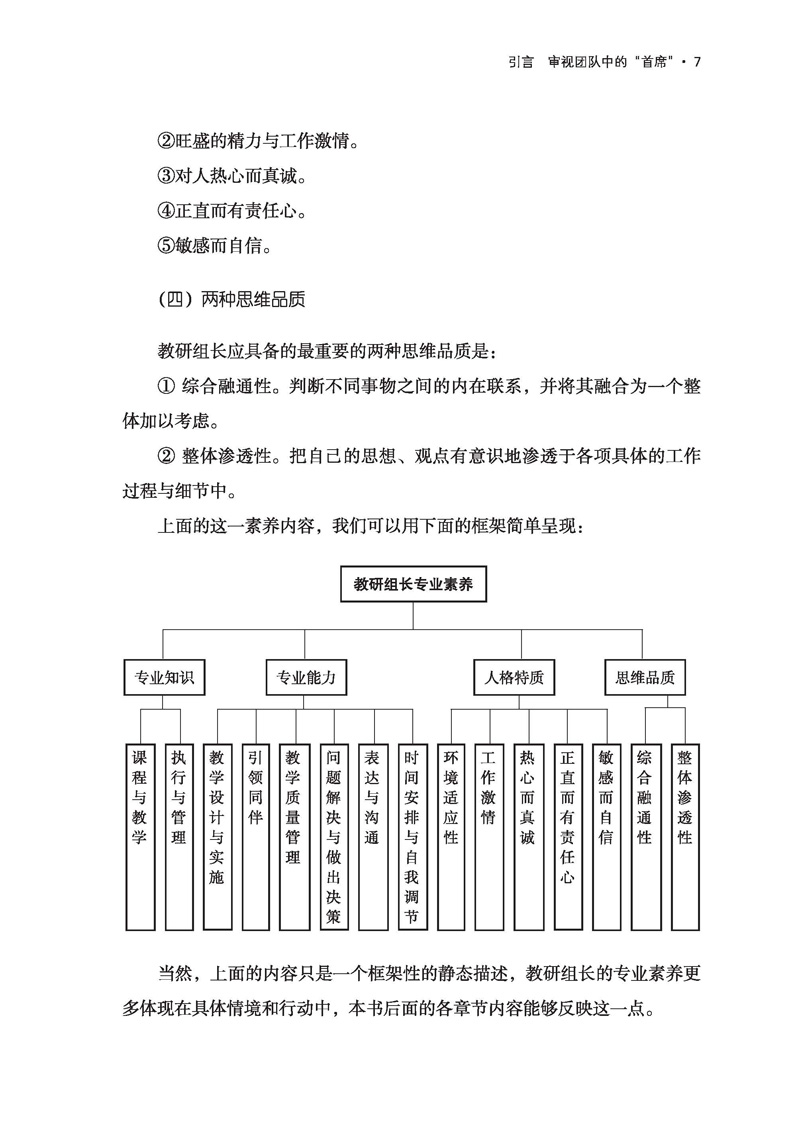 引言 审视团队中的“首席”· 7

②旺盛的精力与工作激情。

③对人热心而真诚。

④正直而有责任心。

⑤敏感而自信。

（四）两种思维品质

教研组长应具备的最重要的两种思维品质是：

① 综合融通性。判断不同事物之间的内在联系，并将其融合为一个整体加以考虑。

② 整体渗透性。把自己的思想、观点有意识地渗透于各项具体的工作过程与细节中。

上面的这一素养内容，我们可以用下面的框架简单呈现：

教研组长专业素养

专业知识

专业能力

人格特质

思维品质

课程与教学

执行与管理

教学设计与实施

引领同伴

教学质量管理

问题解决与做出决策

表达与沟通

时间安排与自我调节

环境适应性

工作激情

热心而真诚

正直而有责任心

敏感而自信

综合融通性

整体渗透性

当然，上面的内容只是一个框架性的静态描述，教研组长的专业素养更多体现在具体情境和行动中，本书后面的各章节内容能够反映这一点。